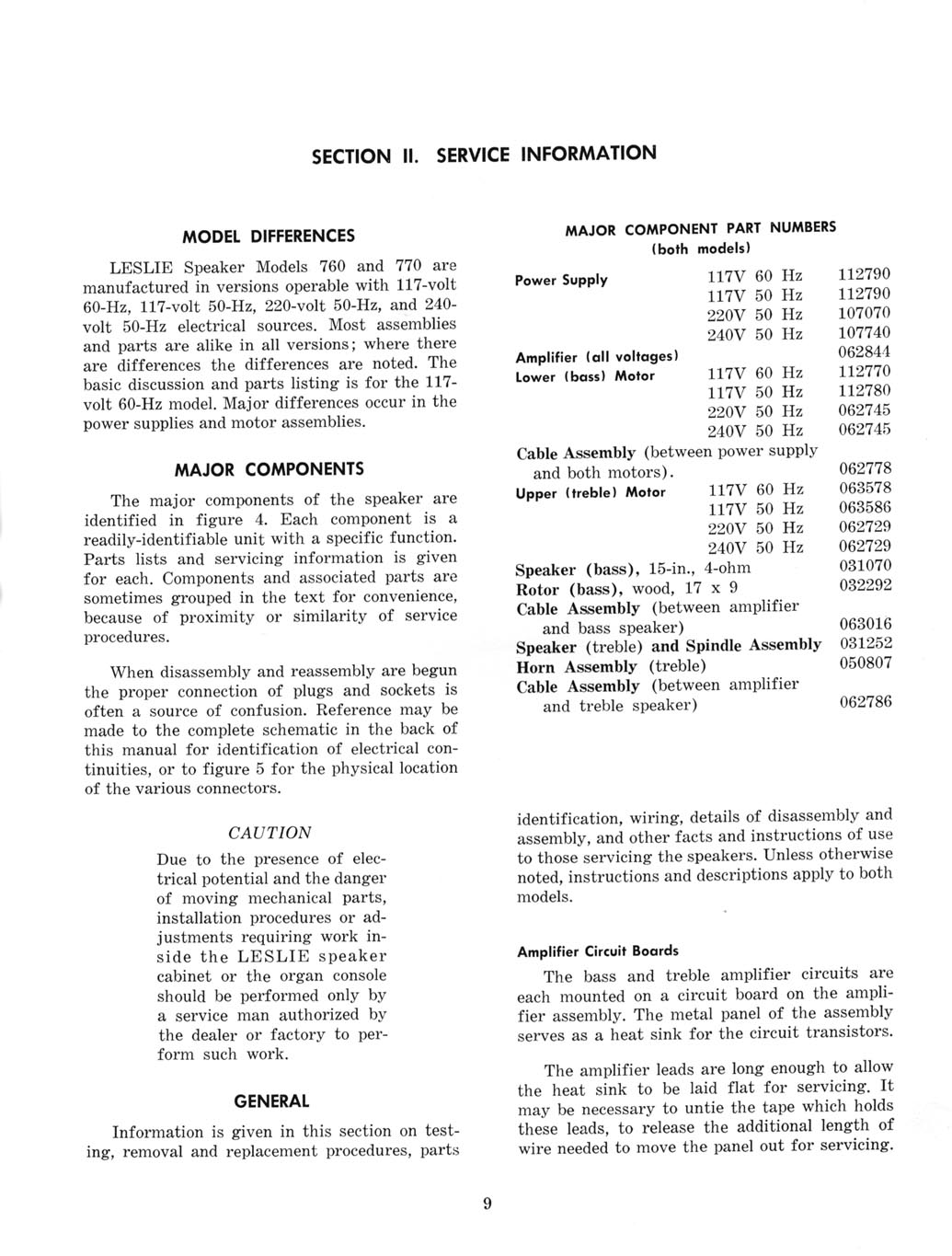 SECTION II. SERVICE INFORMATION

MODEL DIFFERENCES

LESLIE Speaker Models 760 and 770 are manufactured in versions operable with 117-volt 60-Hz, 117-volt 50-Hz, 220-volt 50-Hz, and 240-volt 50-Hz electrical sources. Most assemblies and parts are alike in all versions; where there are differences the differences are noted. The basic discussion and parts listing is for the 117-volt 60-Hz model. Major differences occur in the power supplies and motor assemblies.

MAJOR COMPONENTS

The major components of the speaker are identified in figure 4. Each component is a readily-identifiable unit with a specific function. Parts lists and servicing information is given for each. Components and associated parts are sometimes grouped in the text for convenience, because of proximity or similarity of service procedures.

When disassembly and reassembly are begun the proper connection of plugs and sockets is often a source of confusion. Reference may be made to the complete schematic in the back of this manual for identification of electrical continuities, or to figure 5 for the physical location of the various connectors.

CAUTION

Due to the presence of electrical potential and the danger of moving mechanical parts, installation procedures or adjustments requiring work inside the LESLIE speaker cabinet or the organ console should be performed only by a service man authorized by the dealer or factory to perform such work.

GENERAL

Information is given in this section on testing, removal and replacement procedures, parts

MAJOR COMPONENT PART NUMBERS
(both models)

| | | |
|---|---|---|
| Power Supply | 117V 60 Hz | 112790 |
| | 117V 50 Hz | 112790 |
| | 220V 50 Hz | 107070 |
| | 240V 50 Hz | 107740 |
| Amplifier (all voltages) | | 062844 |
| Lower (bass) Motor | 117V 60 Hz | 112770 |
| | 117V 50 Hz | 112780 |
| | 220V 50 Hz | 062745 |
| | 240V 50 Hz | 062745 |
| Cable Assembly (between power supply and both motors). | | 062778 |
| Upper (treble) Motor | 117V 60 Hz | 063578 |
| | 117V 50 Hz | 063586 |
| | 220V 50 Hz | 062729 |
| | 240V 50 Hz | 062729 |
| Speaker (bass), 15-in., 4-ohm | | 031070 |
| Rotor (bass), wood, 17 x 9 | | 032292 |
| Cable Assembly (between amplifier and bass speaker) | | 063016 |
| Speaker (treble) and Spindle Assembly | | 031252 |
| Horn Assembly (treble) | | 050807 |
| Cable Assembly (between amplifier and treble speaker) | | 062786 |

identification, wiring, details of disassembly and assembly, and other facts and instructions of use to those servicing the speakers. Unless otherwise noted, instructions and descriptions apply to both models.

Amplifier Circuit Boards

The bass and treble amplifier circuits are each mounted on a circuit board on the amplifier assembly. The metal panel of the assembly serves as a heat sink for the circuit transistors.

The amplifier leads are long enough to allow the heat sink to be laid flat for servicing. It may be necessary to untie the tape which holds these leads, to release the additional length of wire needed to move the panel out for servicing.

9